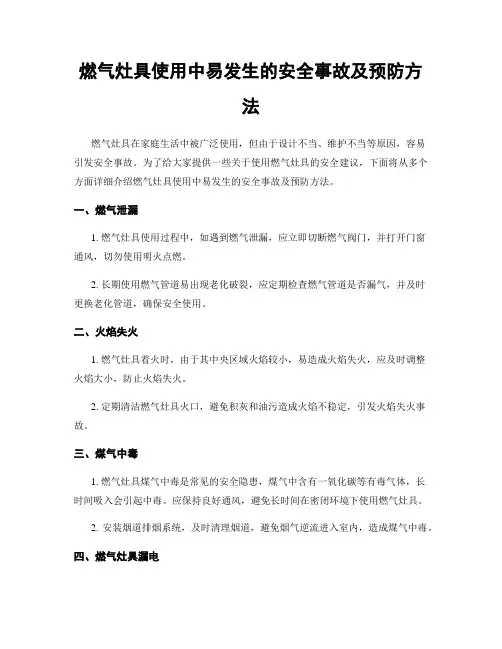 燃气灶具使用中易发生的安全事故及预防方法

燃气灶具在家庭生活中被广泛使用，但由于设计不当、维护不当等原因，容易引发安全事故。为了给大家提供一些关于使用燃气灶具的安全建议，下面将从多个方面详细介绍燃气灶具使用中易发生的安全事故及预防方法。

一、燃气泄漏

1. 燃气灶具使用过程中，如遇到燃气泄漏，应立即切断燃气阀门，并打开门窗通风，切勿使用明火点燃。

2. 长期使用燃气管道易出现老化破裂，应定期检查燃气管道是否漏气，并及时更换老化管道，确保安全使用。

二、火焰失火

1. 燃气灶具着火时，由于其中央区域火焰较小，易造成火焰失火，应及时调整火焰大小，防止火焰失火。

2. 定期清洁燃气灶具火口，避免积灰和油污造成火焰不稳定，引发火焰失火事故。

三、煤气中毒

1. 燃气灶具煤气中毒是常见的安全隐患，煤气中含有一氧化碳等有毒气体，长时间吸入会引起中毒。应保持良好通风，避免长时间在密闭环境下使用燃气灶具。

2. 安装烟道排烟系统，及时清理烟道，避免烟气逆流进入室内，造成煤气中毒。

四、燃气灶具漏电